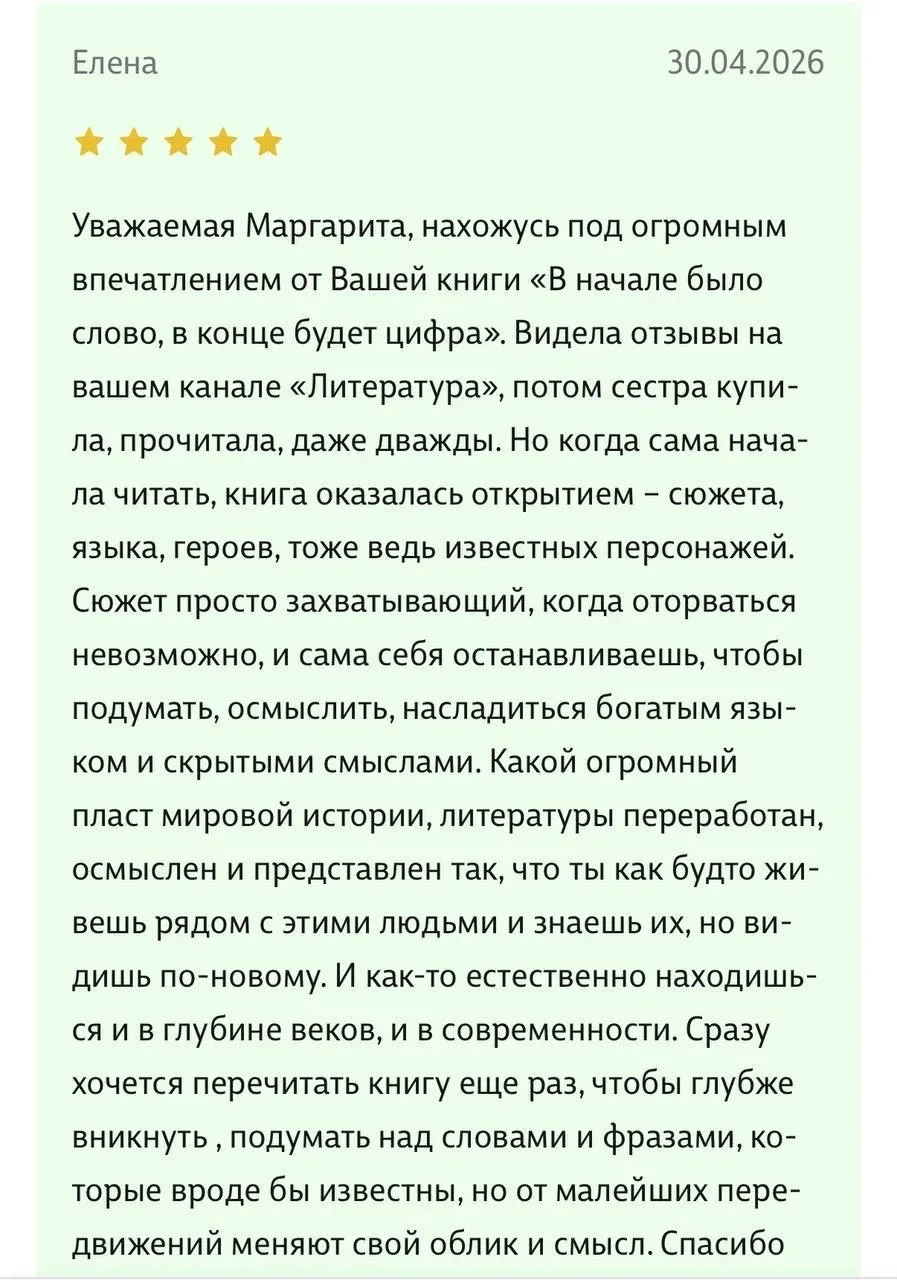 Елена 30.04.2026

Уважаемая Маргарита, нахожусь под огромным впечатлением от Вашей книги «В начале было слово, в конце будет цифра». Видела отзывы на вашем канале «Литература», потом сестра купила, прочитала, даже дважды. Но когда сама начала читать, книга оказалась открытием – сюжета, языка, героев, тоже ведь известных персонажей. Сюжет просто захватывающий, когда оторваться невозможно, и сама себя останавливаешь, чтобы подумать, осмыслить, насладиться богатым языком и скрытыми смыслами. Какой огромный пласт мировой истории, литературы переработан, осмыслен и представлен так, что ты как будто живешь рядом с этими людьми и знаешь их, но видишь по-новому. И как-то естественно находишься и в глубине веков, и в современности. Сразу хочется перечитать книгу еще раз, чтобы глубже вникнуть , подумать над словами и фразами, которые вроде бы известны, но от малейших передвижений меняют свой облик и смысл. Спасибо